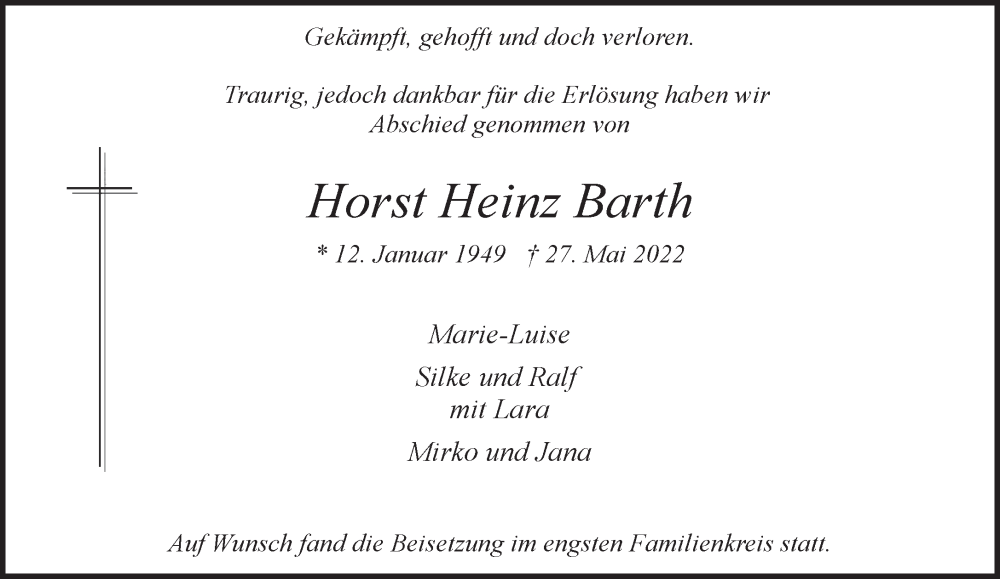 Gekämpft, gehofft und doch verloren.

Traurig, jedoch dankbar für die Erlösung haben wir Abschied genommen von

Horst Heinz Barth

* 12. Januar 1949 † 27. Mai 2022

Marie-Luise

Silke und Ralf
mit Lara

Mirko und Jana

Auf Wunsch fand die Beisetzung im engsten Familienkreis statt.